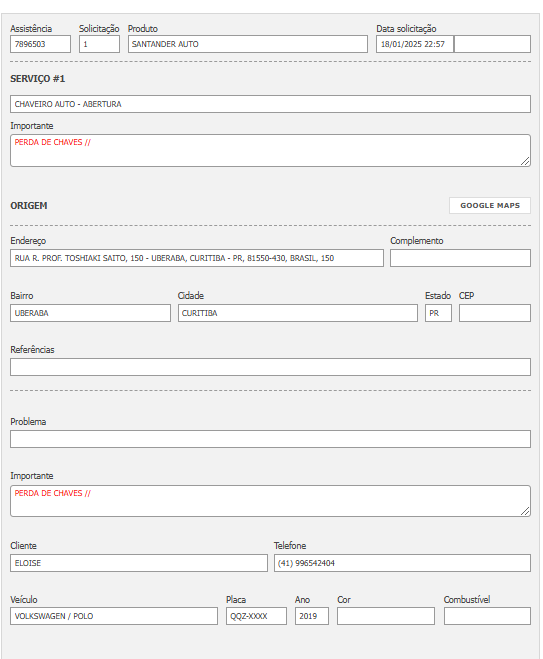 Assistência
7896503

Solicitação
1

Produto
SANTANDER AUTO

Data solicitação
18/01/2025 22:57

SERVIÇO #1

CHAVEIRO AUTO - ABERTURA

Importante
PERDA DE CHAVES //

ORIGEM

GOOGLE MAPS

Endereço
RUA R. PROF. TOSHIAKI SAITO, 150 - UBERABA, CURITIBA - PR, 81550-430, BRASIL, 150

Complemento

Bairro
UBERABA

Cidade
CURITIBA

Estado
PR

CEP

Referências

Problema

Importante
PERDA DE CHAVES //

Cliente
ELOISE

Telefone
(41) 996542404

Veículo
VOLKSWAGEN / POLO

Placa
QQZ-XXXX

Ano
2019

Cor

Combustível